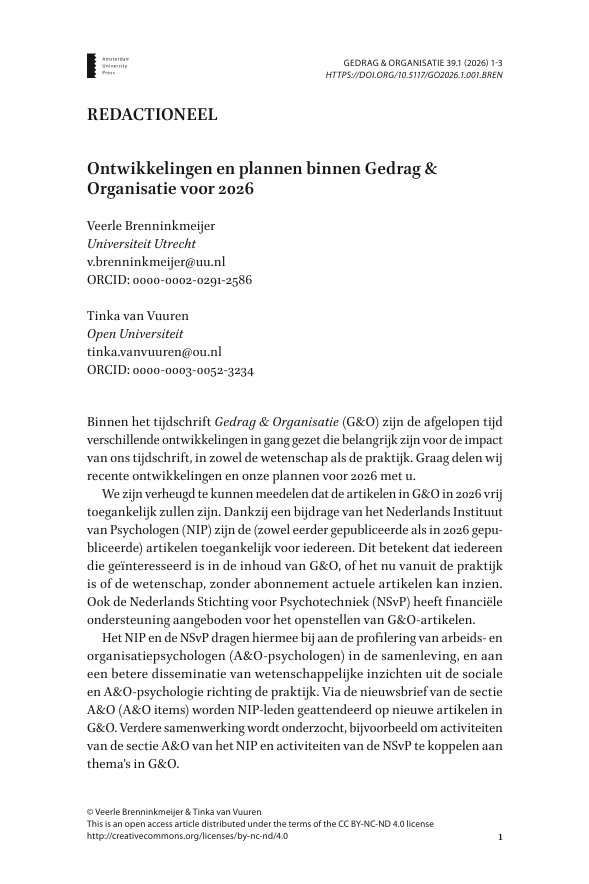 Amsterdam University Press

GEDRAG & ORGANISATIE 39.1 (2026) 1-3
HTTPS://DOI.ORG/10.5117/GO2026.1.001.BREN

REDACTIONEEL

Ontwikkelingen en plannen binnen Gedrag & Organisatie voor 2026

Veerle Brenninkmeijer
Universiteit Utrecht
v.brenninkmeijer@uu.nl
ORCID: 0000-0002-0291-2586

Tinka van Vuuren
Open Universiteit
tinka.vanvuuren@ou.nl
ORCID: 0000-0003-0052-3234

Binnen het tijdschrift Gedrag & Organisatie (G&O) zijn de afgelopen tijd verschillende ontwikkelingen in gang gezet die belangrijk zijn voor de impact van ons tijdschrift, in zowel de wetenschap als de praktijk. Graag delen wij recente ontwikkelingen en onze plannen voor 2026 met u.

We zijn verheugd te kunnen meedelen dat de artikelen in G&O in 2026 vrij toegankelijk zullen zijn. Dankzij een bijdrage van het Nederlands Instituut van Psychologen (NIP) zijn de (zowel eerder gepubliceerde als in 2026 gepubliceerde) artikelen toegankelijk voor iedereen. Dit betekent dat iedereen die geïnteresseerd is in de inhoud van G&O, of het nu vanuit de praktijk is of de wetenschap, zonder abonnement actuele artikelen kan inzien. Ook de Nederlands Stichting voor Psychotechniek (NSvP) heeft financiële ondersteuning aangeboden voor het openstellen van G&O-artikelen.

Het NIP en de NSvP dragen hiermee bij aan de profilering van arbeids- en organisatiepsychologen (A&O-psychologen) in de samenleving, en aan een betere disseminatie van wetenschappelijke inzichten uit de sociale en A&O-psychologie richting de praktijk. Via de nieuwsbrief van de sectie A&O (A&O items) worden NIP-leden geattendeerd op nieuwe artikelen in G&O. Verdere samenwerking wordt onderzocht, bijvoorbeeld om activiteiten van de sectie A&O van het NIP en activiteiten van de NSvP te koppelen aan thema's in G&O.

© Veerle Brenninkmeijer & Tinka van Vuuren
This is an open access article distributed under the terms of the CC BY-NC-ND 4.0 license
http://creativecommons.org/licenses/by-nc-nd/4.0

1